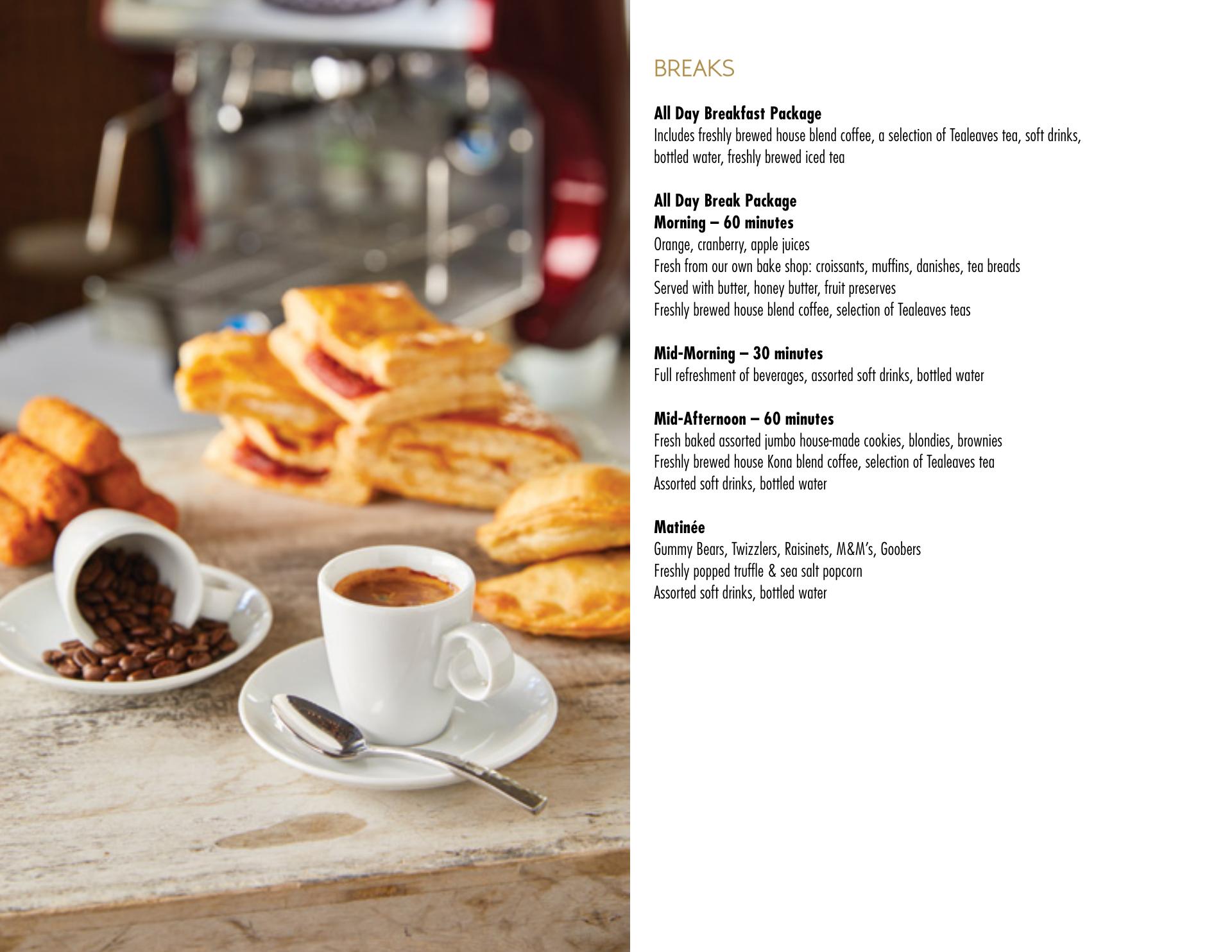 BREAKS

All Day Breakfast Package
Includes freshly brewed house blend coffee, a selection of Tealeaves tea, soft drinks, bottled water, freshly brewed iced tea

All Day Break Package
Morning – 60 minutes
Orange, cranberry, apple juices
Fresh from our own bake shop: croissants, muffins, danishes, tea breads
Served with butter, honey butter, fruit preserves
Freshly brewed house blend coffee, selection of Tealeaves teas

Mid-Morning – 30 minutes
Full refreshment of beverages, assorted soft drinks, bottled water

Mid-Afternoon – 60 minutes
Fresh baked assorted jumbo house-made cookies, blondies, brownies
Freshly brewed house Kona blend coffee, selection of Tealeaves tea
Assorted soft drinks, bottled water

Matinée
Gummy Bears, Twizzlers, Raisinets, M&M's, Goobers
Freshly popped truffle & sea salt popcorn
Assorted soft drinks, bottled water